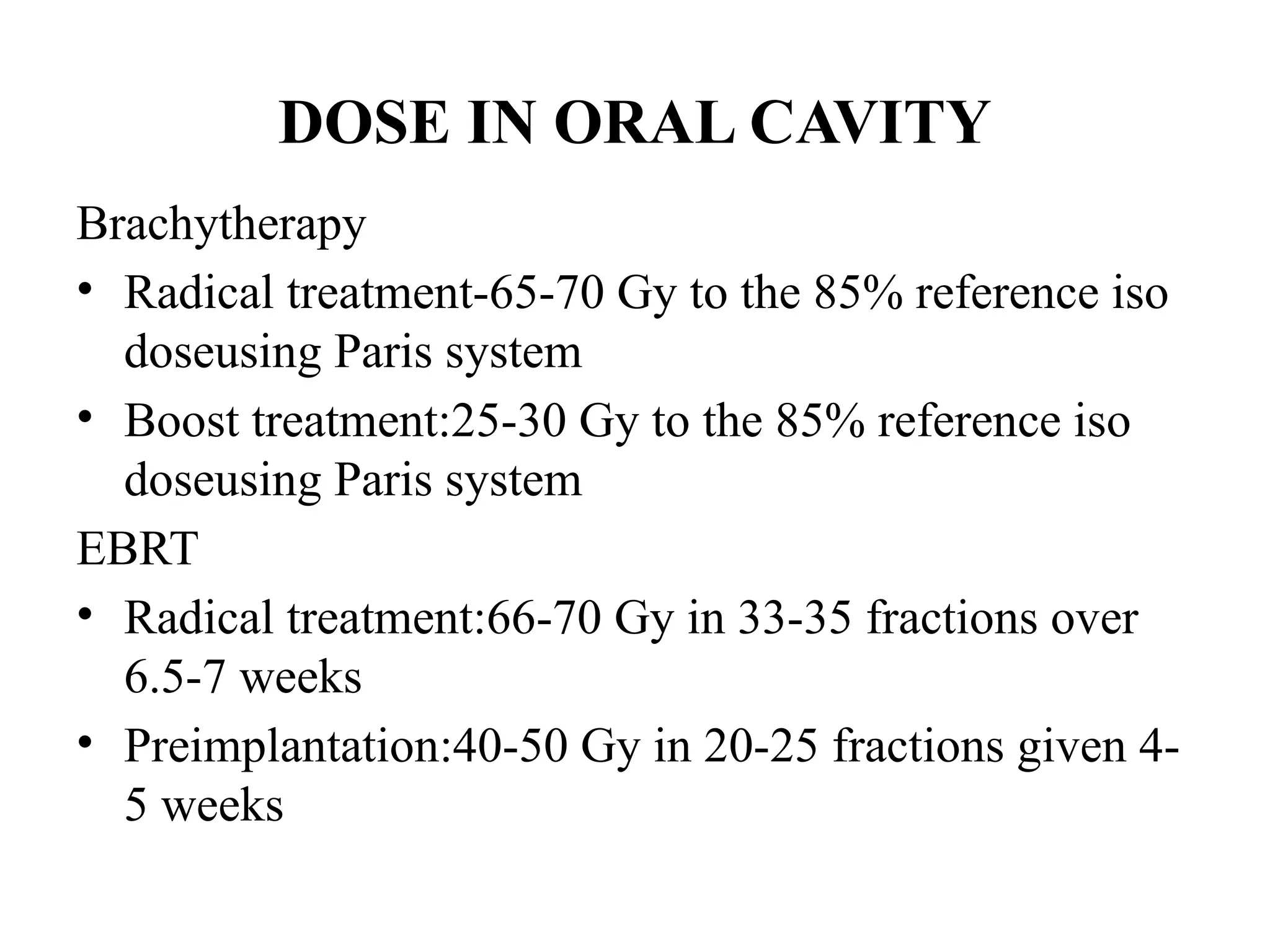 DOSE IN ORAL CAVITY

Brachytherapy

• Radical treatment-65-70 Gy to the 85% reference iso doseusing Paris system

• Boost treatment:25-30 Gy to the 85% reference iso doseusing Paris system

EBRT

• Radical treatment:66-70 Gy in 33-35 fractions over 6.5-7 weeks

• Preimplantation:40-50 Gy in 20-25 fractions given 4-5 weeks